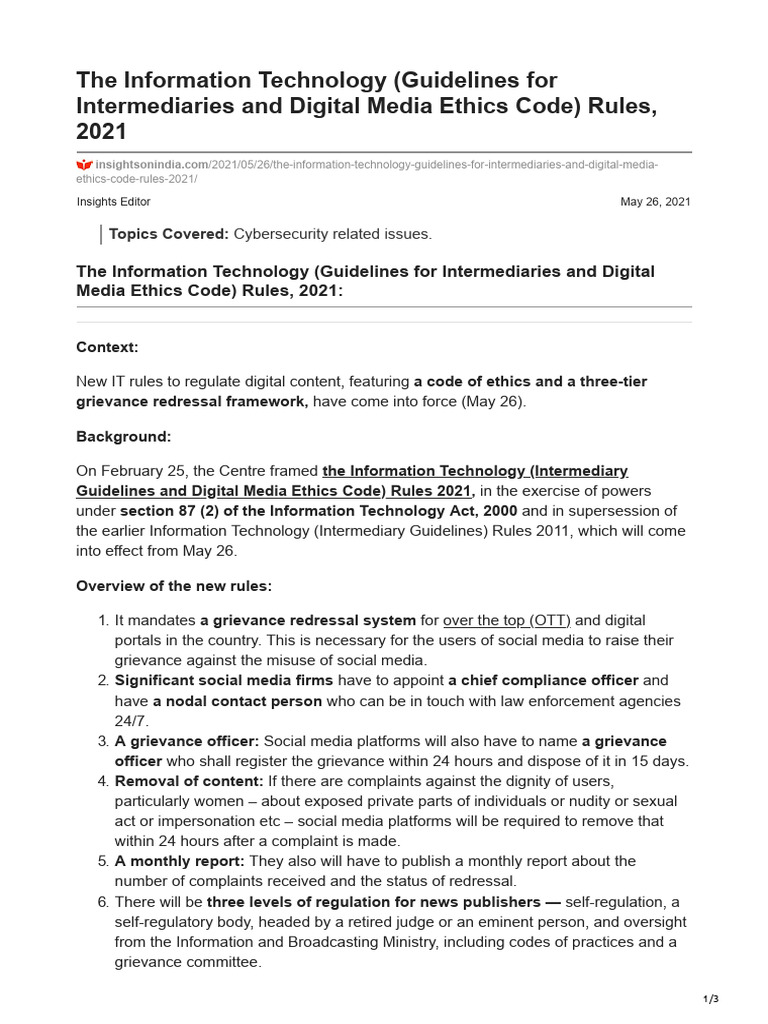 The Information Technology (Guidelines for Intermediaries and Digital Media Ethics Code) Rules, 2021

insightsonindia.com/2021/05/26/the-information-technology-guidelines-for-intermediaries-and-digital-media-ethics-code-rules-2021/

Insights Editor

May 26, 2021

Topics Covered: Cybersecurity related issues.

The Information Technology (Guidelines for Intermediaries and Digital Media Ethics Code) Rules, 2021:

Context:

New IT rules to regulate digital content, featuring a code of ethics and a three-tier grievance redressal framework, have come into force (May 26).

Background:

On February 25, the Centre framed the Information Technology (Intermediary Guidelines and Digital Media Ethics Code) Rules 2021, in the exercise of powers under section 87 (2) of the Information Technology Act, 2000 and in supersession of the earlier Information Technology (Intermediary Guidelines) Rules 2011, which will come into effect from May 26.

Overview of the new rules:

1. It mandates a grievance redressal system for over the top (OTT) and digital portals in the country. This is necessary for the users of social media to raise their grievance against the misuse of social media.
2. Significant social media firms have to appoint a chief compliance officer and have a nodal contact person who can be in touch with law enforcement agencies 24/7.
3. A grievance officer: Social media platforms will also have to name a grievance officer who shall register the grievance within 24 hours and dispose of it in 15 days.
4. Removal of content: If there are complaints against the dignity of users, particularly women – about exposed private parts of individuals or nudity or sexual act or impersonation etc – social media platforms will be required to remove that within 24 hours after a complaint is made.
5. A monthly report: They also will have to publish a monthly report about the number of complaints received and the status of redressal.
6. There will be three levels of regulation for news publishers — self-regulation, a self-regulatory body, headed by a retired judge or an eminent person, and oversight from the Information and Broadcasting Ministry, including codes of practices and a grievance committee.

1/3